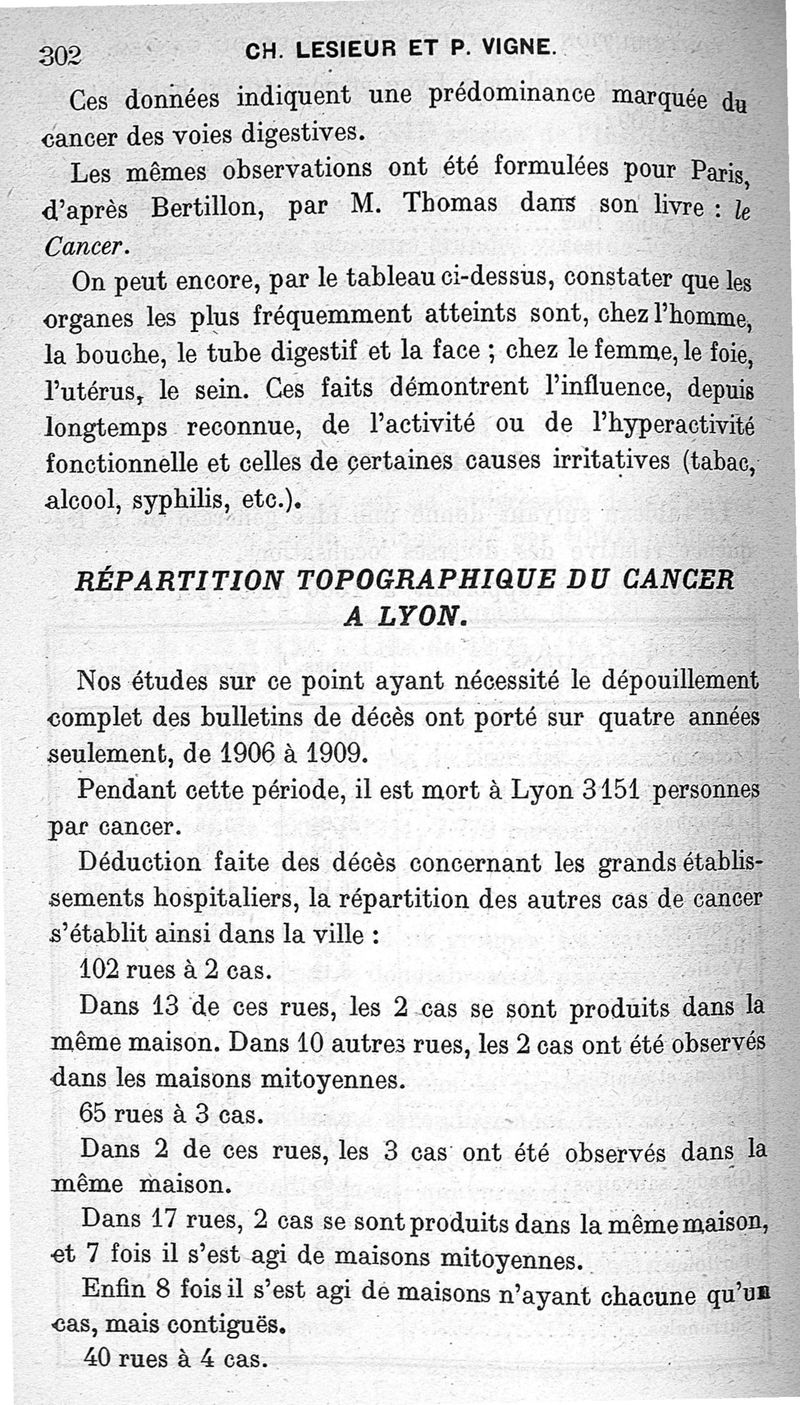 302 CH. LESIEUR ET P. VIGNE.

Ces données indiquent une prédominance marquée du cancer des voies digestives.

Les mêmes observations ont été formulées pour Paris, d'après Bertillon, par M. Thomas dans son livre : le Cancer.

On peut encore, par le tableau ci-dessus, constater que les organes les plus fréquemment atteints sont, chez l'homme, la bouche, le tube digestif et la face ; chez le femme, le foie, l'utérus, le sein. Ces faits démontrent l'influence, depuis longtemps reconnue, de l'activité ou de l'hyperactivité fonctionnelle et celles de certaines causes irritatives (tabac, alcool, syphilis, etc.).

RÉPARTITION TOPOGRAPHIQUE DU CANCER A LYON.

Nos études sur ce point ayant nécessité le dépouillement complet des bulletins de décès ont porté sur quatre années seulement, de 1906 à 1909.

Pendant cette période, il est mort à Lyon 3151 personnes par cancer.

Déduction faite des décès concernant les grands établissements hospitaliers, la répartition des autres cas de cancer s'établit ainsi dans la ville :

102 rues à 2 cas.

Dans 13 de ces rues, les 2 cas se sont produits dans la même maison. Dans 10 autres rues, les 2 cas ont été observés dans les maisons mitoyennes.

65 rues à 3 cas.

Dans 2 de ces rues, les 3 cas ont été observés dans la même maison.

Dans 17 rues, 2 cas se sont produits dans la même maison, et 7 fois il s'est agi de maisons mitoyennes.

Enfin 8 fois il s'est agi de maisons n'ayant chacune qu'un cas, mais contiguës.

40 rues à 4 cas.